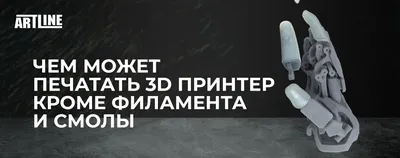 ARTLINE

ЧЕМ МОЖЕТ ПЕЧАТАТЬ 3D ПРИНТЕР КРОМЕ ФИЛАМЕНТА И СМОЛЫ